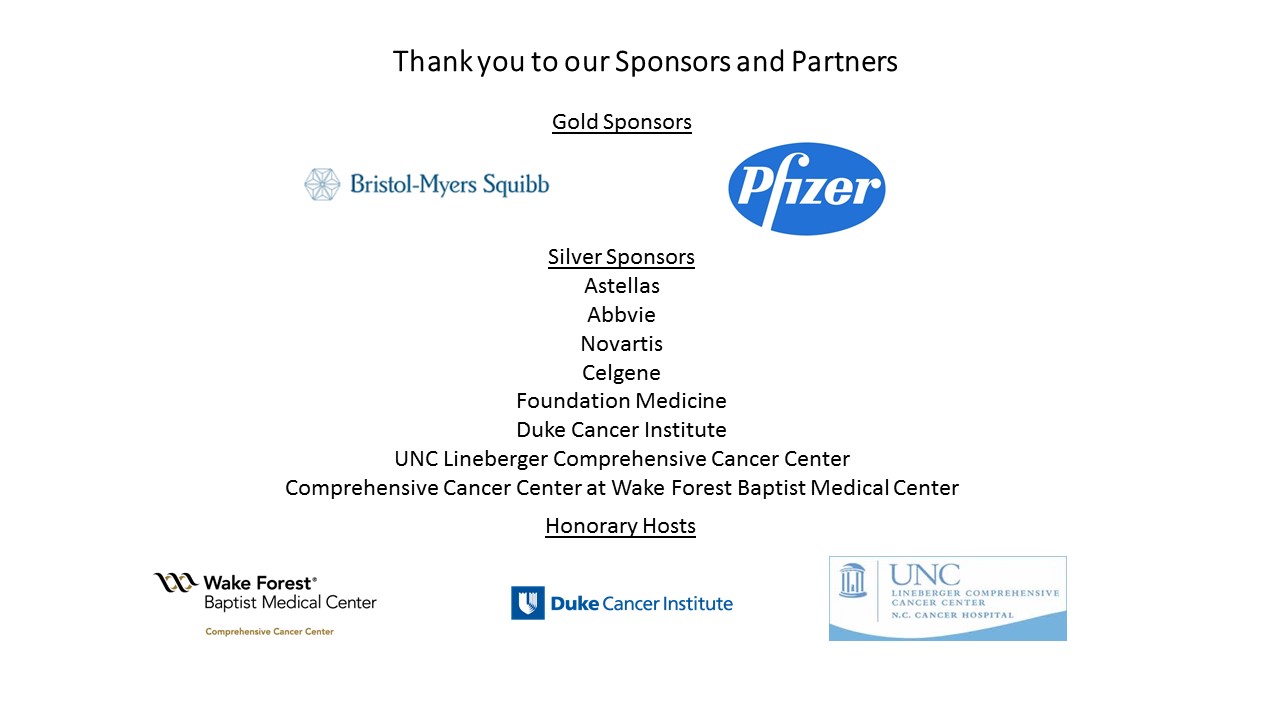 Thank you to our Sponsors and Partners

Gold Sponsors

Bristol-Myers Squibb

Pfizer

Silver Sponsors
Astellas
Abbvie
Novartis
Celgene
Foundation Medicine
Duke Cancer Institute
UNC Lineberger Comprehensive Cancer Center
Comprehensive Cancer Center at Wake Forest Baptist Medical Center

Honorary Hosts

Wake Forest®
Baptist Medical Center
Comprehensive Cancer Center

Duke Cancer Institute

UNC
LINEBERGER COMPREHENSIVE CANCER CENTER
N.C. CANCER HOSPITAL